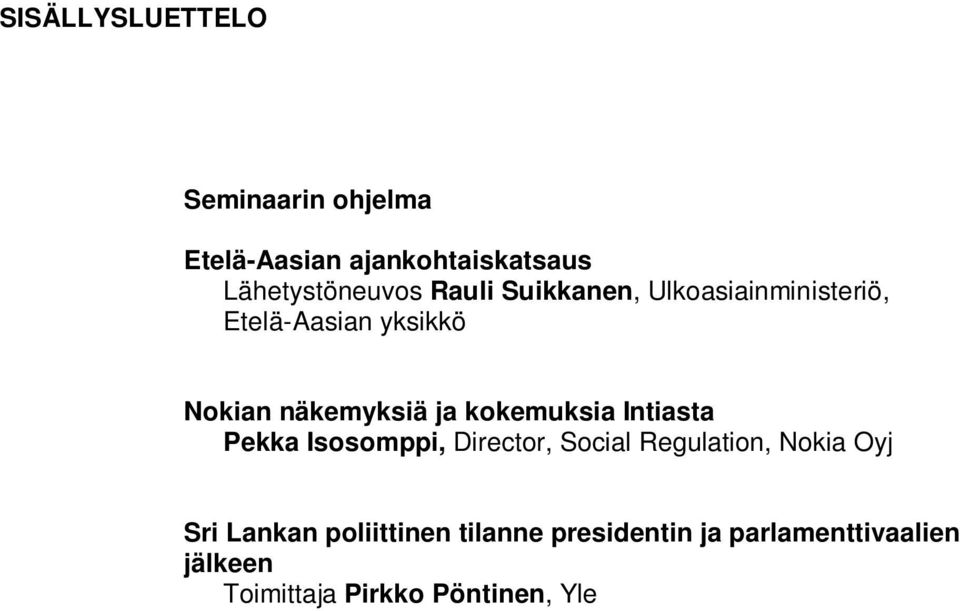 SISÄLLYSLUETTELO

Seminaarin ohjelma

Etelä-Aasian ajankohtaiskatsaus
Lähetystöneuvos Rauli Suikkanen, Ulkoasiainministeriö, Etelä-Aasian yksikkö

Nokian näkemyksiä ja kokemuksia Intiasta
Pekka Isosomppi, Director, Social Regulation, Nokia Oyj

Sri Lankan poliittinen tilanne presidentin ja parlamenttivaalien jälkeen
Toimittaja Pirkko Pöntinen, Yle